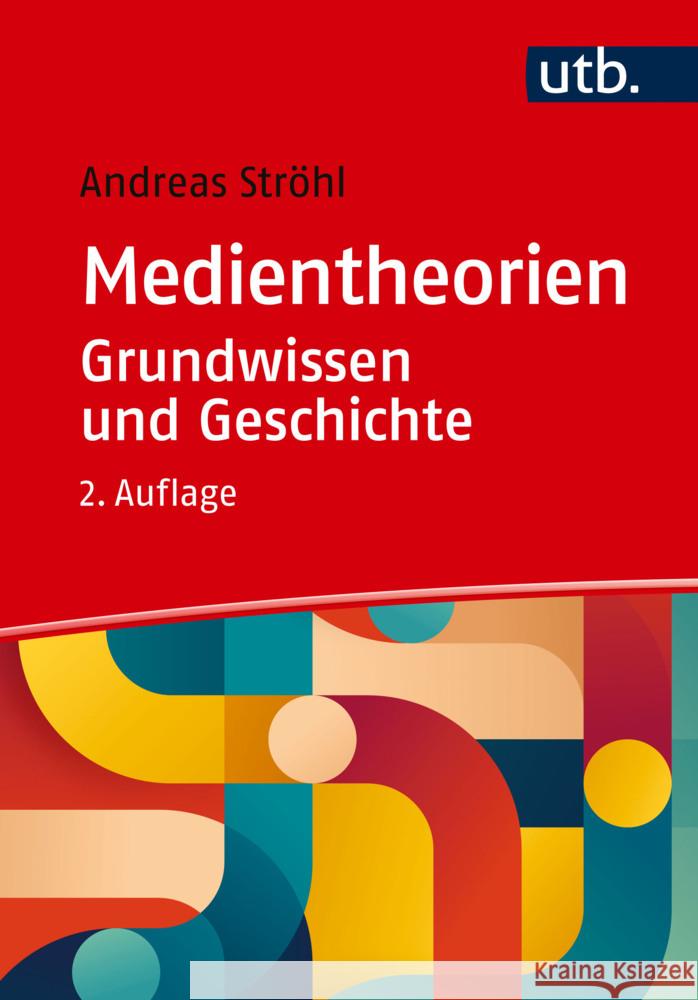 utb.

Andreas Ströhl

Medientheorien
Grundwissen und Geschichte

2. Auflage